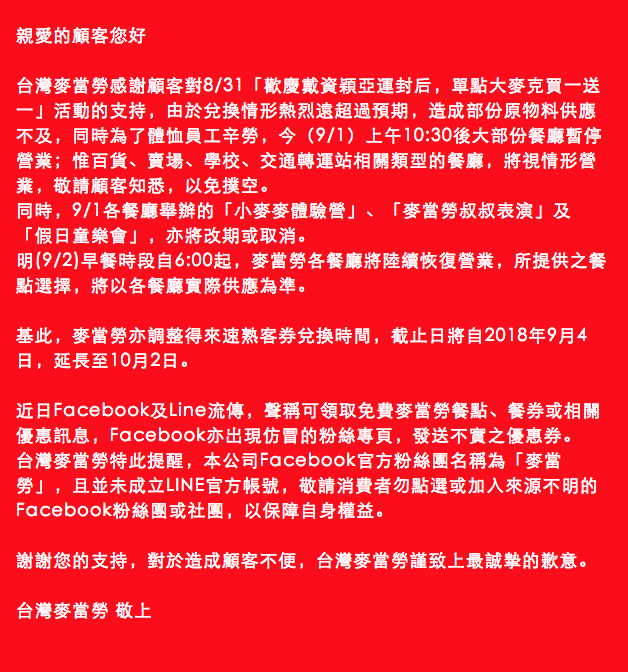 親愛的顧客您好

台灣麥當勞感謝顧客對8/31「歡慶戴資穎亞運封后，單點大麥克買一送一」活動的支持，由於兌換情形熱烈遠超過預期，造成部份原物料供應不及，同時為了體恤員工辛勞，今（9/1）上午10:30後大部份餐廳暫停營業；惟百貨、賣場、學校、交通轉運站相關類型的餐廳，將視情形營業，敬請顧客知悉，以免撲空。
同時，9/1各餐廳舉辦的「小麥麥體驗營」、「麥當勞叔叔表演」及「假日童樂會」，亦將改期或取消。
明(9/2)早餐時段自6:00起，麥當勞各餐廳將陸續恢復營業，所提供之餐點選擇，將以各餐廳實際供應為準。

基此，麥當勞亦調整得來速熟客券兌換時間，截止日將自2018年9月4日，延長至10月2日。

近日Facebook及Line流傳，聲稱可領取免費麥當勞餐點、餐券或相關優惠訊息，Facebook亦出現仿冒的粉絲專頁，發送不實之優惠券。
台灣麥當勞特此提醒，本公司Facebook官方粉絲團名稱為「麥當勞」，且並未成立LINE官方帳號，敬請消費者勿點選或加入來源不明的Facebook粉絲團或社團，以保障自身權益。

謝謝您的支持，對於造成顧客不便，台灣麥當勞謹致上最誠摯的歉意。

台灣麥當勞 敬上